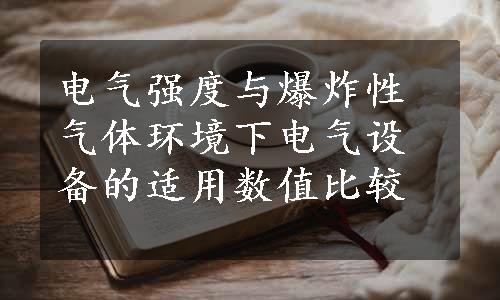 电气强度与爆炸性气体环境下电气设备的适用数值比较